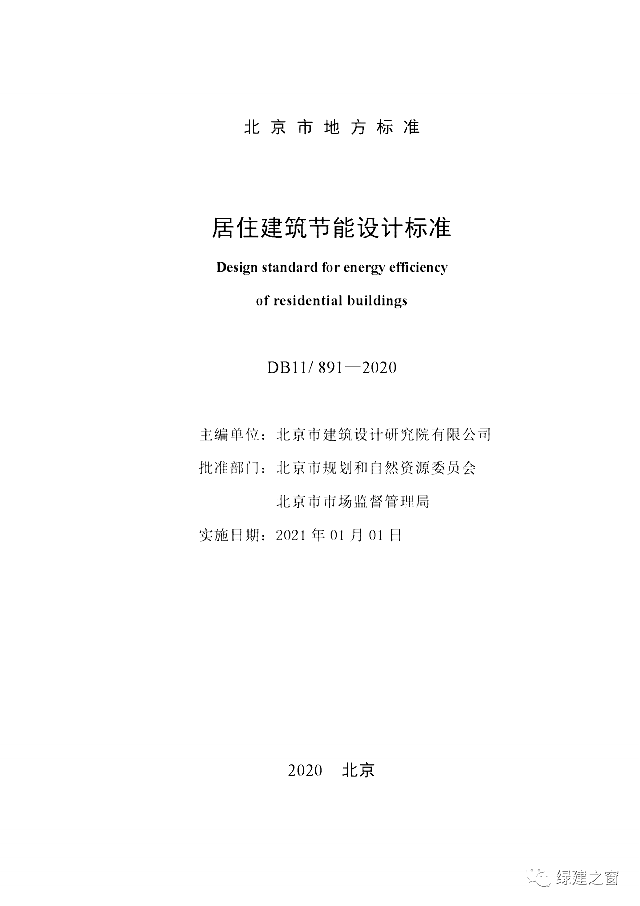 北京市地方标准

居住建筑节能设计标准

Design standard for energy efficiency of residential buildings

DB11/ 891—2020

主编单位：北京市建筑设计研究院有限公司

批准部门：北京市规划和自然资源委员会

北京市市场监督管理局

实施日期：2021 年 01 月 01 日

2020 北京

绿建之窗